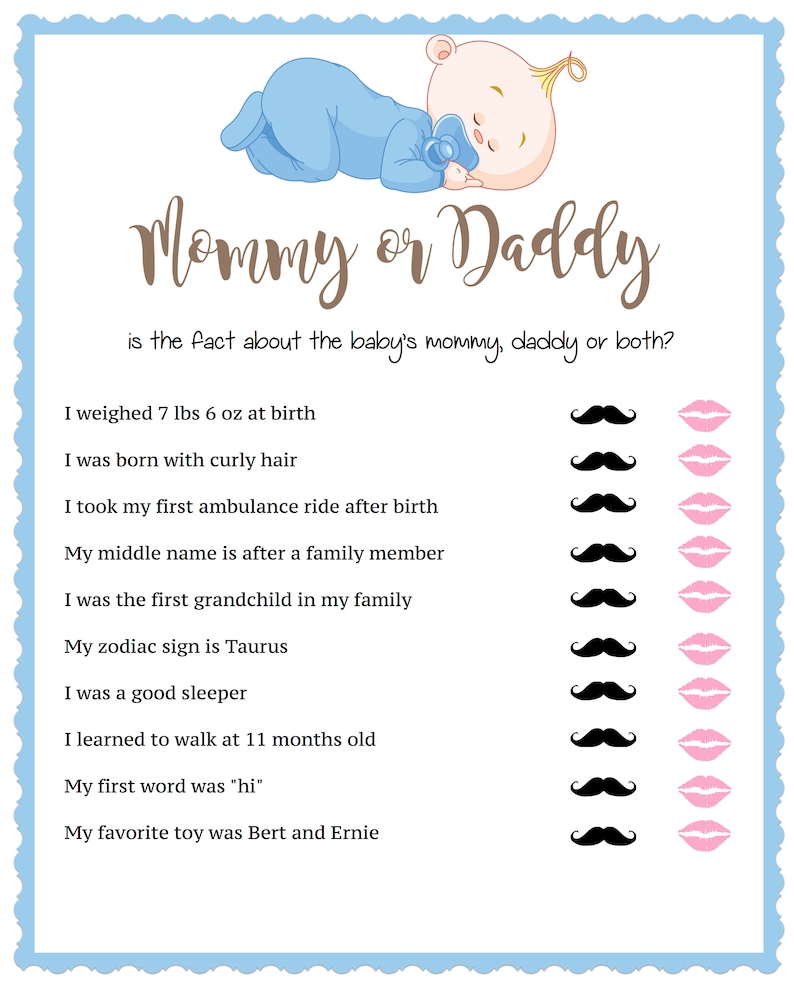 Mommy or Daddy

is the fact about the baby's mommy, daddy or both?

I weighed 7 lbs 6 oz at birth

I was born with curly hair

I took my first ambulance ride after birth

My middle name is after a family member

I was the first grandchild in my family

My zodiac sign is Taurus

I was a good sleeper

I learned to walk at 11 months old

My first word was "hi"

My favorite toy was Bert and Ernie